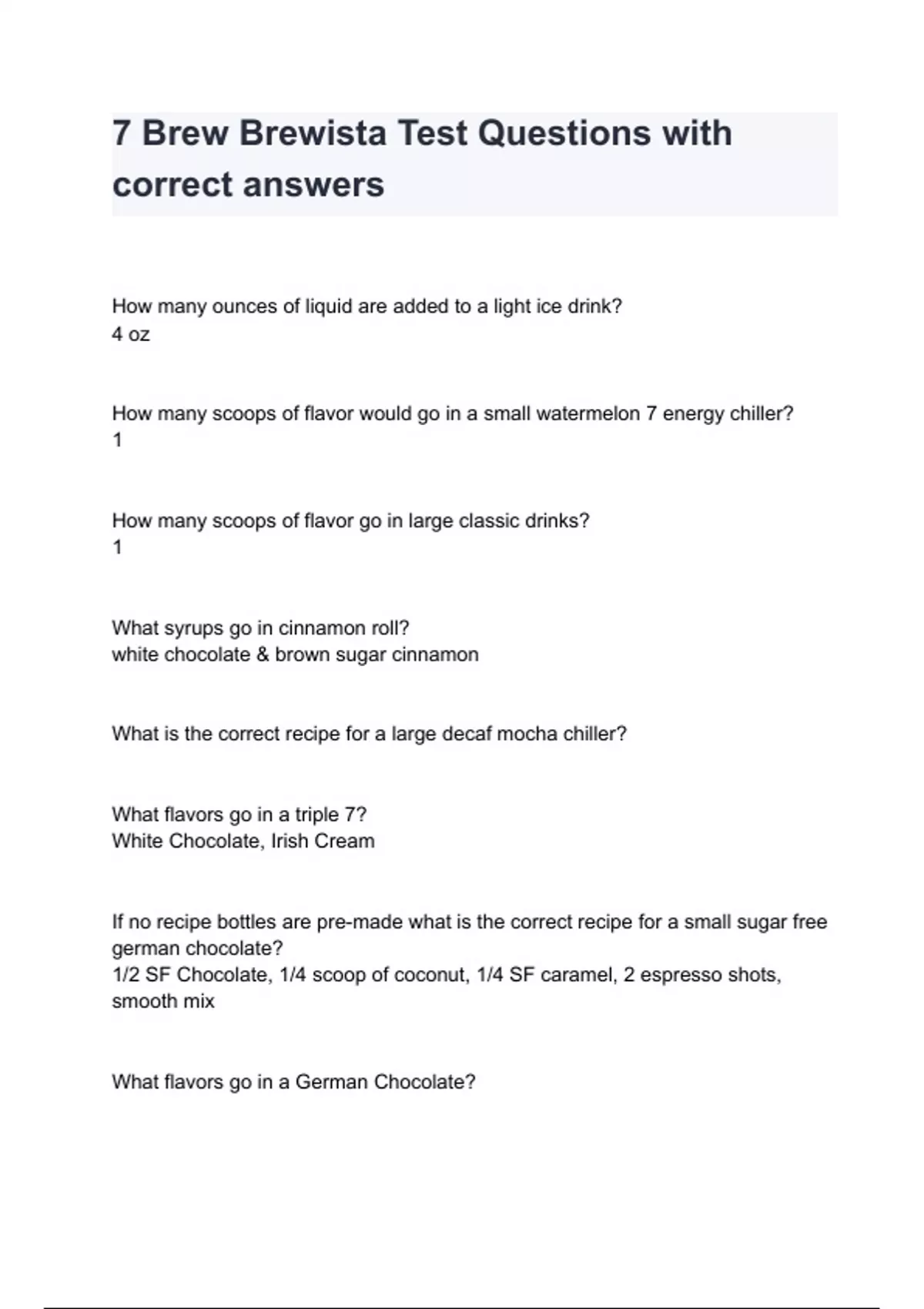 7 Brew Brewista Test Questions with correct answers

How many ounces of liquid are added to a light ice drink?
4 oz

How many scoops of flavor would go in a small watermelon 7 energy chiller?
1

How many scoops of flavor go in large classic drinks?
1

What syrups go in cinnamon roll?
white chocolate & brown sugar cinnamon

What is the correct recipe for a large decaf mocha chiller?

What flavors go in a triple 7?
White Chocolate, Irish Cream

If no recipe bottles are pre-made what is the correct recipe for a small sugar free german chocolate?
1/2 SF Chocolate, 1/4 scoop of coconut, 1/4 SF caramel, 2 espresso shots, smooth mix

What flavors go in a German Chocolate?